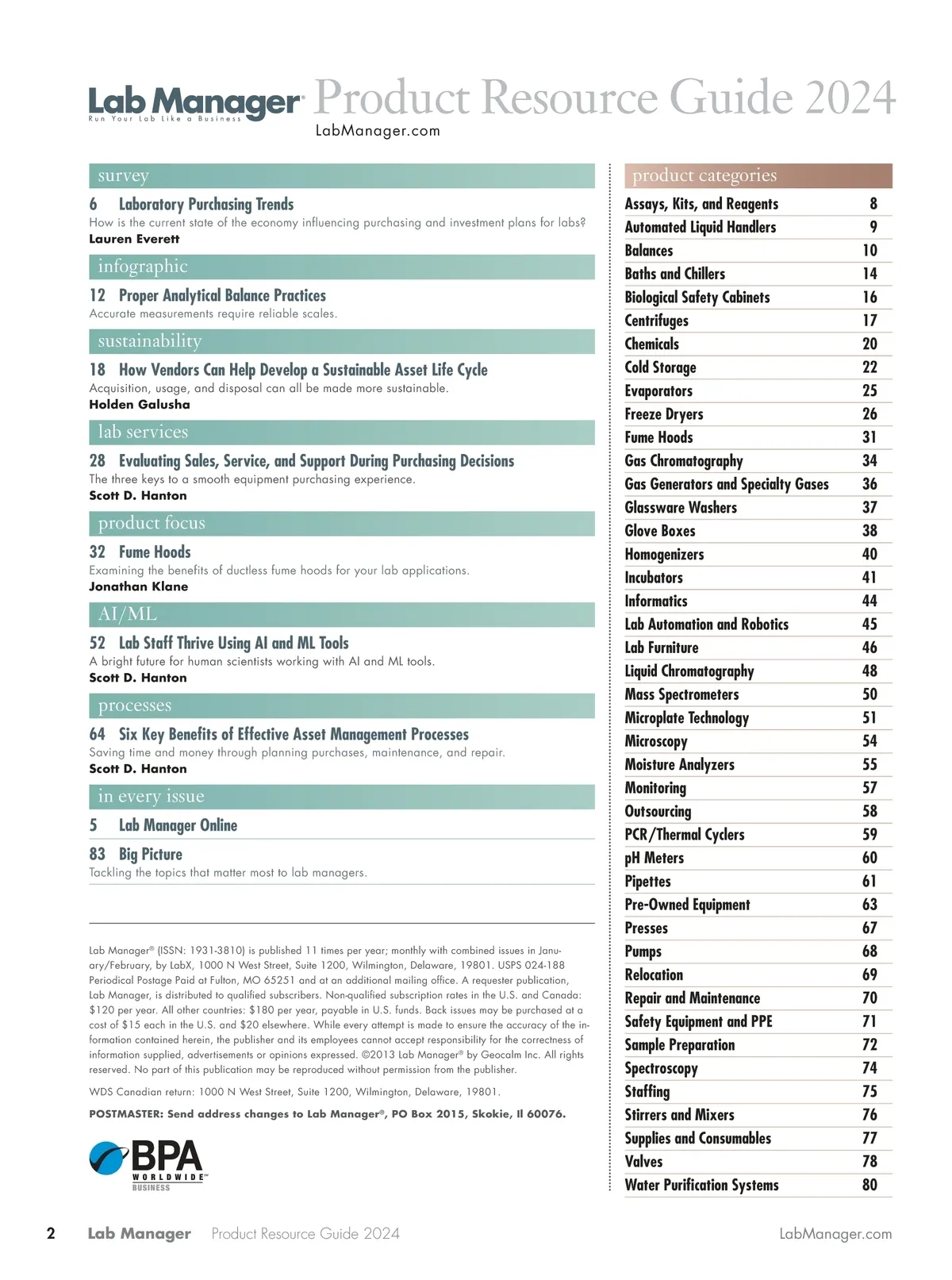 Lab Manager®
Run Your Lab Like a Business
Product Resource Guide 2024
LabManager.com

survey

6 Laboratory Purchasing Trends
How is the current state of the economy influencing purchasing and investment plans for labs?
Lauren Everett

infographic

12 Proper Analytical Balance Practices
Accurate measurements require reliable scales.

sustainability

18 How Vendors Can Help Develop a Sustainable Asset Life Cycle
Acquisition, usage, and disposal can all be made more sustainable.
Holden Galusha

lab services

28 Evaluating Sales, Service, and Support During Purchasing Decisions
The three keys to a smooth equipment purchasing experience.
Scott D. Hanton

product focus

32 Fume Hoods
Examining the benefits of ductless fume hoods for your lab applications.
Jonathan Klane

AI/ML

52 Lab Staff Thrive Using AI and ML Tools
A bright future for human scientists working with AI and ML tools.
Scott D. Hanton

processes

64 Six Key Benefits of Effective Asset Management Processes
Saving time and money through planning purchases, maintenance, and repair.
Scott D. Hanton

in every issue

5 Lab Manager Online

83 Big Picture
Tackling the topics that matter most to lab managers.

Lab Manager® (ISSN: 1931-3810) is published 11 times per year; monthly with combined issues in January/February, by LabX, 1000 N West Street, Suite 1200, Wilmington, Delaware, 19801. USPS 024-188 Periodical Postage Paid at Fulton, MO 65251 and at an additional mailing office. A requester publication, Lab Manager, is distributed to qualified subscribers. Non-qualified subscription rates in the U.S. and Canada: $120 per year. All other countries: $180 per year, payable in U.S. funds. Back issues may be purchased at a cost of $15 each in the U.S. and $20 elsewhere. While every attempt is made to ensure the accuracy of the information contained herein, the publisher and its employees cannot accept responsibility for the correctness of information supplied, advertisements or opinions expressed. ©2013 Lab Manager® by Geocalm Inc. All rights reserved. No part of this publication may be reproduced without permission from the publisher.

WDS Canadian return: 1000 N West Street, Suite 1200, Wilmington, Delaware, 19801.

POSTMASTER: Send address changes to Lab Manager®, PO Box 2015, Skokie, Il 60076.

BPA WORLDWIDE™ BUSINESS

product categories

| | |
|---|---|
| Assays, Kits, and Reagents | 8 |
| Automated Liquid Handlers | 9 |
| Balances | 10 |
| Baths and Chillers | 14 |
| Biological Safety Cabinets | 16 |
| Centrifuges | 17 |
| Chemicals | 20 |
| Cold Storage | 22 |
| Evaporators | 25 |
| Freeze Dryers | 26 |
| Fume Hoods | 31 |
| Gas Chromatography | 34 |
| Gas Generators and Specialty Gases | 36 |
| Glassware Washers | 37 |
| Glove Boxes | 38 |
| Homogenizers | 40 |
| Incubators | 41 |
| Informatics | 44 |
| Lab Automation and Robotics | 45 |
| Lab Furniture | 46 |
| Liquid Chromatography | 48 |
| Mass Spectrometers | 50 |
| Microplate Technology | 51 |
| Microscopy | 54 |
| Moisture Analyzers | 55 |
| Monitoring | 57 |
| Outsourcing | 58 |
| PCR/Thermal Cyclers | 59 |
| pH Meters | 60 |
| Pipettes | 61 |
| Pre-Owned Equipment | 63 |
| Presses | 67 |
| Pumps | 68 |
| Relocation | 69 |
| Repair and Maintenance | 70 |
| Safety Equipment and PPE | 71 |
| Sample Preparation | 72 |
| Spectroscopy | 74 |
| Staffing | 75 |
| Stirrers and Mixers | 76 |
| Supplies and Consumables | 77 |
| Valves | 78 |
| Water Purification Systems | 80 |

2 Lab Manager Product Resource Guide 2024 LabManager.com